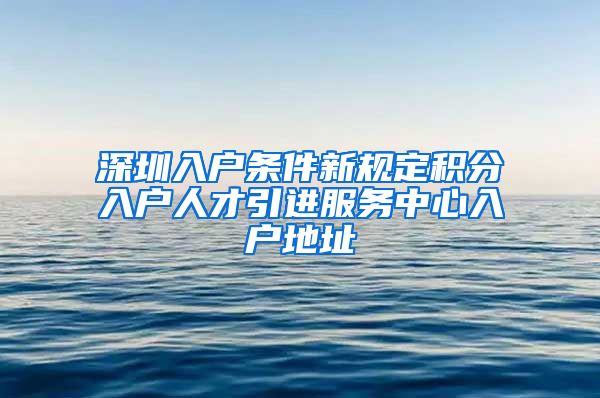 深圳入户条件新规定积分入户人才引进服务中心入户地址